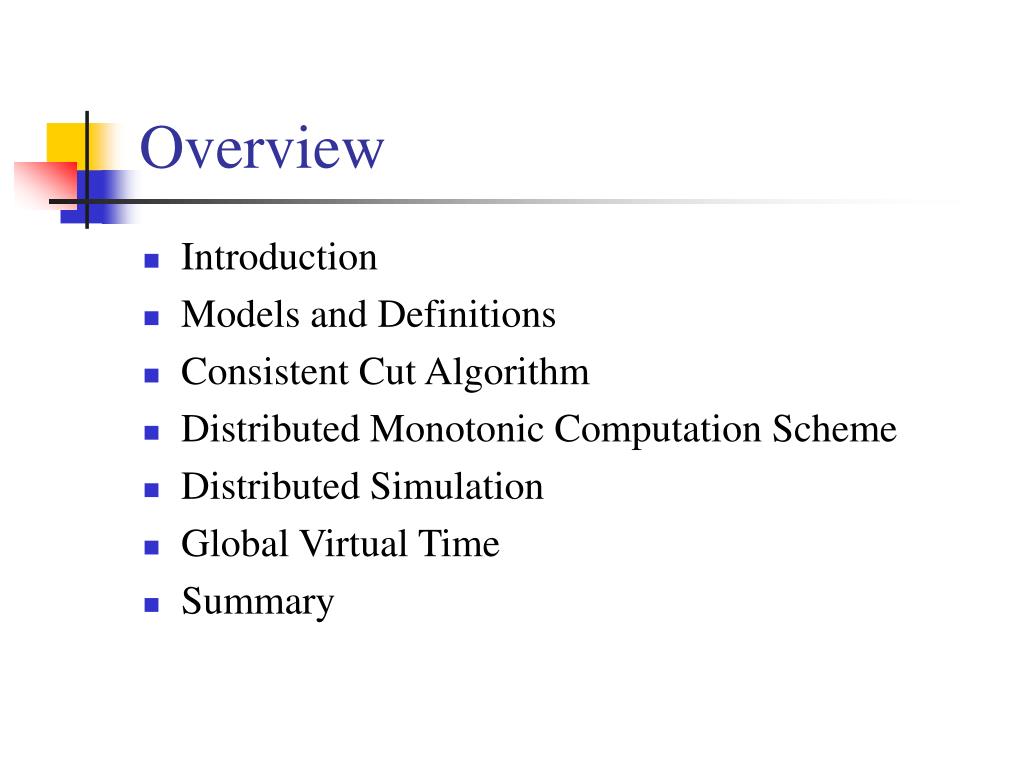 Overview

- Introduction
- Models and Definitions
- Consistent Cut Algorithm
- Distributed Monotonic Computation Scheme
- Distributed Simulation
- Global Virtual Time
- Summary